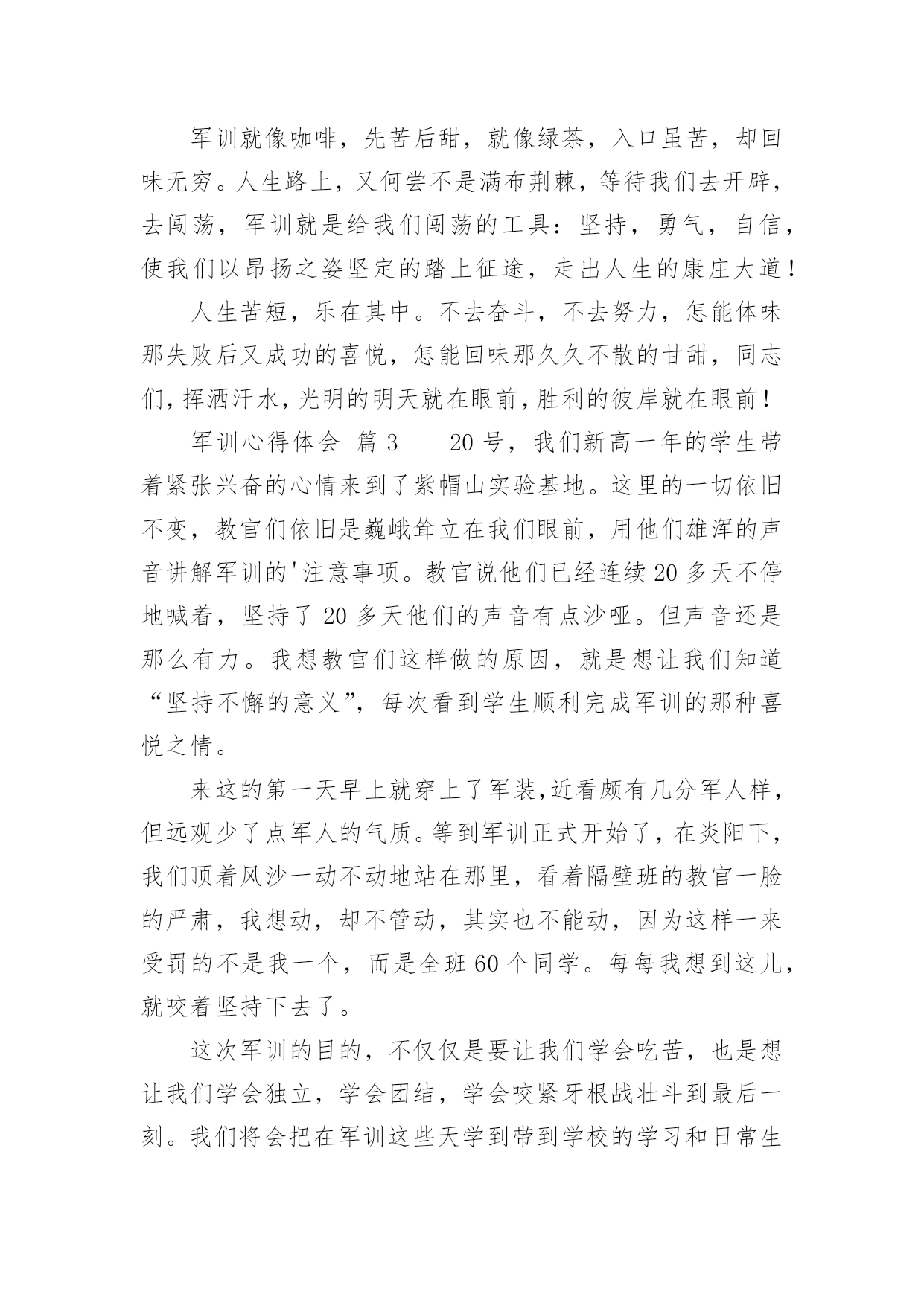 军训就像咖啡，先苦后甜，就像绿茶，入口虽苦，却回味无穷。人生路上，又何尝不是满布荆棘，等待我们去开辟，去闯荡，军训就是给我们闯荡的工具：坚持，勇气，自信，使我们以昂扬之姿坚定的踏上征途，走出人生的康庄大道！

人生苦短，乐在其中。不去奋斗，不去努力，怎能体味那失败后又成功的喜悦，怎能回味那久久不散的甘甜，同志们，挥洒汗水，光明的明天就在眼前，胜利的彼岸就在眼前！

军训心得体会 篇 3 20 号，我们新高一年的学生带着紧张兴奋的心情来到了紫帽山实验基地。这里的一切依旧不变，教官们依旧是巍峨耸立在我们眼前，用他们雄浑的声音讲解军训的'注意事项。教官说他们已经连续 20 多天不停地喊着，坚持了 20 多天他们的声音有点沙哑。但声音还是那么有力。我想教官们这样做的原因，就是想让我们知道“坚持不懈的意义”，每次看到学生顺利完成军训的那种喜悦之情。

来这的第一天早上就穿上了军装，近看颇有几分军人样，但远观少了点军人的气质。等到军训正式开始了，在炎阳下，我们顶着风沙一动不动地站在那里，看着隔壁班的教官一脸的严肃，我想动，却不管动，其实也不能动，因为这样一来受罚的不是我一个，而是全班 60 个同学。每每我想到这儿，就咬着坚持下去了。

这次军训的目的，不仅仅是要让我们学会吃苦，也是想让我们学会独立，学会团结，学会咬紧牙根战壮斗到最后一刻。我们将会把在军训这些天学到带到学校的学习和日常生